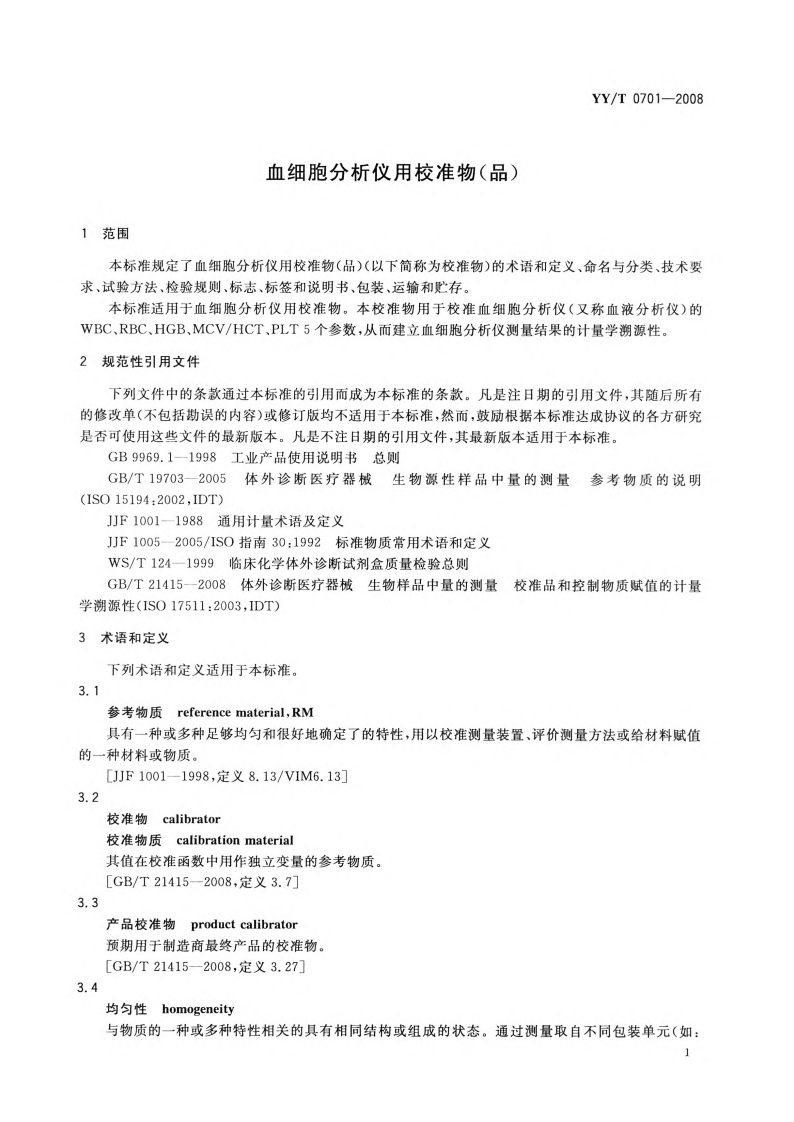 YY/T 0701—2008

血细胞分析仪用校准物(品)

1 范围

本标准规定了血细胞分析仪用校准物(品)(以下简称为校准物)的术语和定义、命名与分类、技术要求、试验方法、检验规则、标志、标签和说明书、包装、运输和贮存。

本标准适用于血细胞分析仪用校准物。本校准物用于校准血细胞分析仪(又称血液分析仪)的WBC、RBC、HGB、MCV/HCT、PLT 5个参数,从而建立血细胞分析仪测量结果的计量学溯源性。

2 规范性引用文件

下列文件中的条款通过本标准的引用而成为本标准的条款。凡是注日期的引用文件,其随后所有的修改单(不包括勘误的内容)或修订版均不适用于本标准,然而,鼓励根据本标准达成协议的各方研究是否可使用这些文件的最新版本。凡是不注日期的引用文件,其最新版本适用于本标准。

GB 9969.1—1998 工业产品使用说明书 总则

GB/T 19703—2005 体外诊断医疗器械 生物源性样品中量的测量 参考物质的说明(ISO 15194:2002,IDT)

JJF 1001—1988 通用计量术语及定义

JJF 1005—2005/ISO 指南 30:1992 标准物质常用术语和定义

WS/T 124—1999 临床化学体外诊断试剂盒质量检验总则

GB/T 21415—2008 体外诊断医疗器械 生物样品中量的测量 校准品和控制物质赋值的计量学溯源性(ISO 17511:2003,IDT)

3 术语和定义

下列术语和定义适用于本标准。

3.1

参考物质 reference material,RM

具有一种或多种足够均匀和很好地确定了的特性,用以校准测量装置、评价测量方法或给材料赋值的一种材料或物质。

[JJF 1001—1998,定义 8.13/VIM6.13]

3.2

校准物 calibrator

校准物质 calibration material

其值在校准函数中用作独立变量的参考物质。

[GB/T 21415—2008,定义 3.7]

3.3

产品校准物 product calibrator

预期用于制造商最终产品的校准物。

[GB/T 21415—2008,定义 3.27]

3.4

均匀性 homogeneity

与物质的一种或多种特性相关的具有相同结构或组成的状态。通过测量取自不同包装单元(如:

1